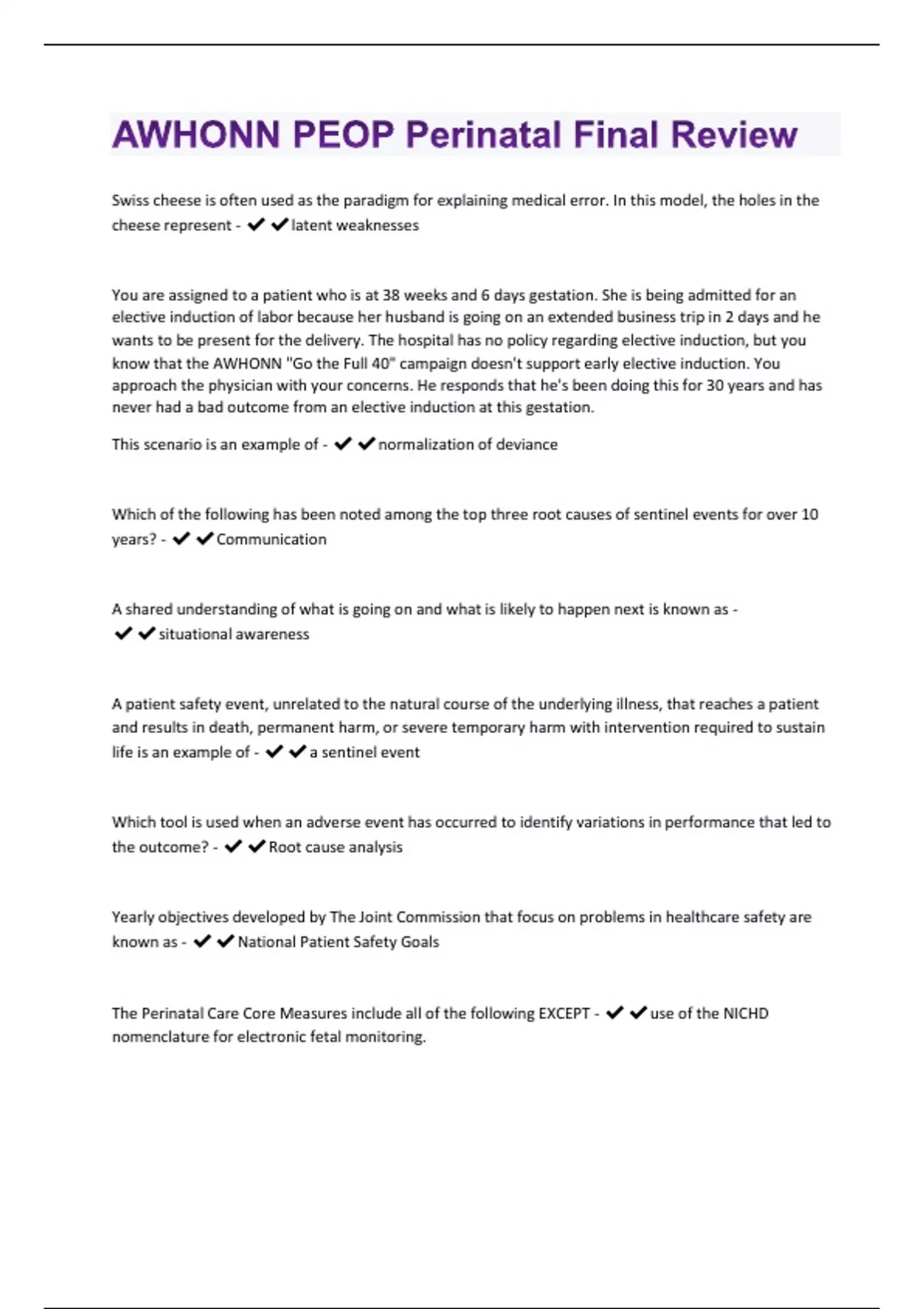 AWHONN PEOP Perinatal Final Review

Swiss cheese is often used as the paradigm for explaining medical error. In this model, the holes in the cheese represent - ✔✔latent weaknesses

You are assigned to a patient who is at 38 weeks and 6 days gestation. She is being admitted for an elective induction of labor because her husband is going on an extended business trip in 2 days and he wants to be present for the delivery. The hospital has no policy regarding elective induction, but you know that the AWHONN "Go the Full 40" campaign doesn't support early elective induction. You approach the physician with your concerns. He responds that he's been doing this for 30 years and has never had a bad outcome from an elective induction at this gestation.

This scenario is an example of - ✔✔normalization of deviance

Which of the following has been noted among the top three root causes of sentinel events for over 10 years? - ✔✔Communication

A shared understanding of what is going on and what is likely to happen next is known as - ✔✔situational awareness

A patient safety event, unrelated to the natural course of the underlying illness, that reaches a patient and results in death, permanent harm, or severe temporary harm with intervention required to sustain life is an example of - ✔✔a sentinel event

Which tool is used when an adverse event has occurred to identify variations in performance that led to the outcome? - ✔✔Root cause analysis

Yearly objectives developed by The Joint Commission that focus on problems in healthcare safety are known as - ✔✔National Patient Safety Goals

The Perinatal Care Core Measures include all of the following EXCEPT - ✔✔use of the NICHD nomenclature for electronic fetal monitoring.